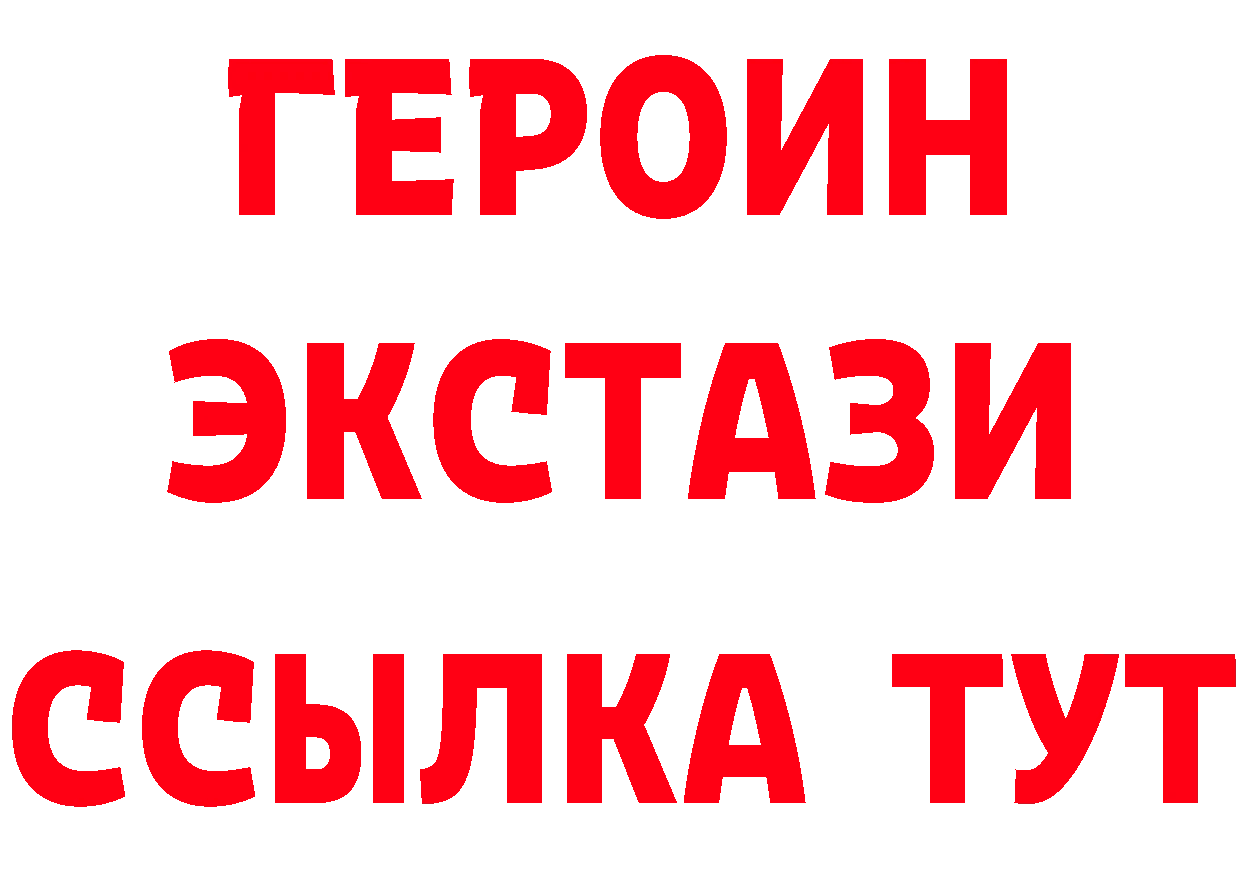 ГЕРОИН
ЭКСТАЗИ
ССЫЛКА ТУТ